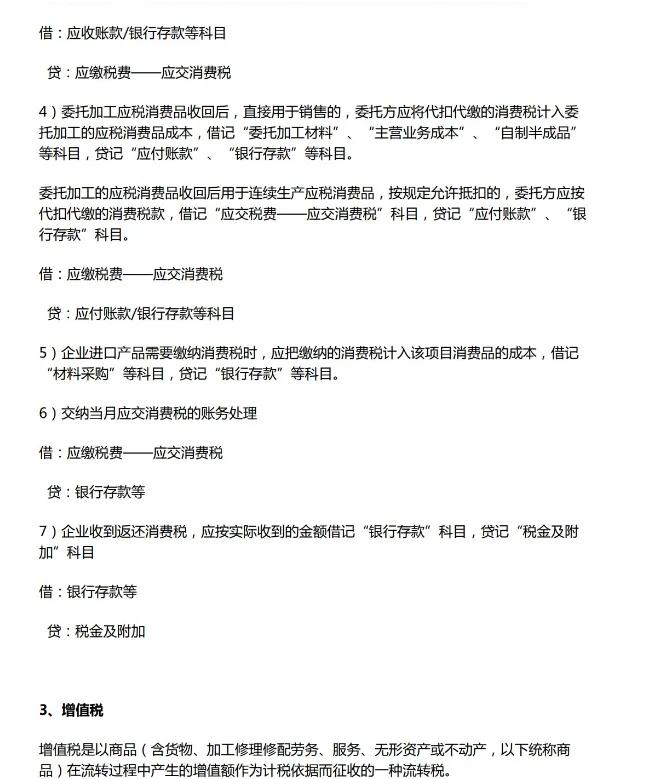 借：应收账款/银行存款等科目

贷：应缴税费——应交消费税

4）委托加工应税消费品收回后，直接用于销售的，委托方应将代扣代缴的消费税计入委托加工的应税消费品成本，借记“委托加工材料”、“主营业务成本”、“自制半成品”等科目，贷记“应付账款”、“银行存款”等科目。

委托加工的应税消费品收回后用于连续生产应税消费品，按规定允许抵扣的，委托方应按代扣代缴的消费税款，借记“应交税费——应交消费税”科目，贷记“应付账款”、“银行存款”科目。

借：应缴税费——应交消费税

贷：应付账款/银行存款等科目

5）企业进口产品需要缴纳消费税时，应把缴纳的消费税计入该项目消费品的成本，借记“材料采购”等科目，贷记“银行存款”等科目。

6）交纳当月应交消费税的账务处理

借：应缴税费——应交消费税

贷：银行存款等

7）企业收到返还消费税，应按实际收到的金额借记“银行存款”科目，贷记“税金及附加”科目

借：银行存款等

贷：税金及附加

3、增值税

增值税是以商品（含货物、加工修理修配劳务、服务、无形资产或不动产，以下统称商品）在流转过程中产生的增值额作为计税依据而征收的一种流转税。